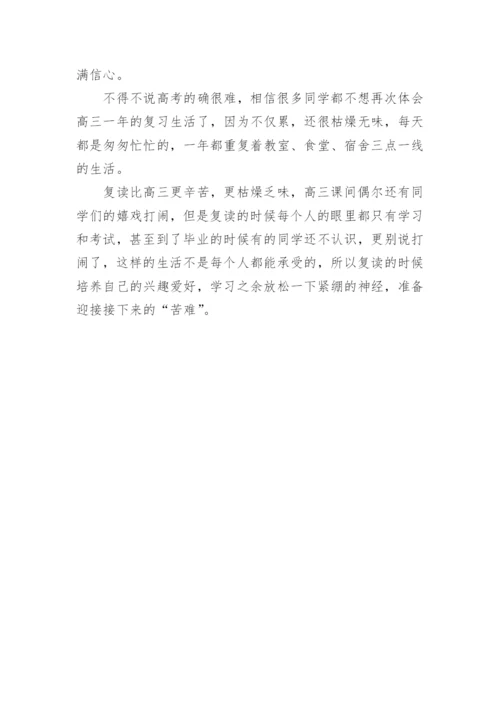 满信心。

不得不说高考的确很难，相信很多同学都不想再次体会高三一年的复习生活了，因为不仅累，还很枯燥无味，每天都是匆匆忙忙的，一年都重复着教室、食堂、宿舍三点一线的生活。

复读比高三更辛苦，更枯燥乏味，高三课间偶尔还有同学们的嬉戏打闹，但是复读的时候每个人的眼里都只有学习和考试，甚至到了毕业的时候有的同学还不认识，更别说打闹了，这样的生活不是每个人都能承受的，所以复读的时候培养自己的兴趣爱好，学习之余放松一下紧绷的神经，准备迎接接下来的“苦难”。